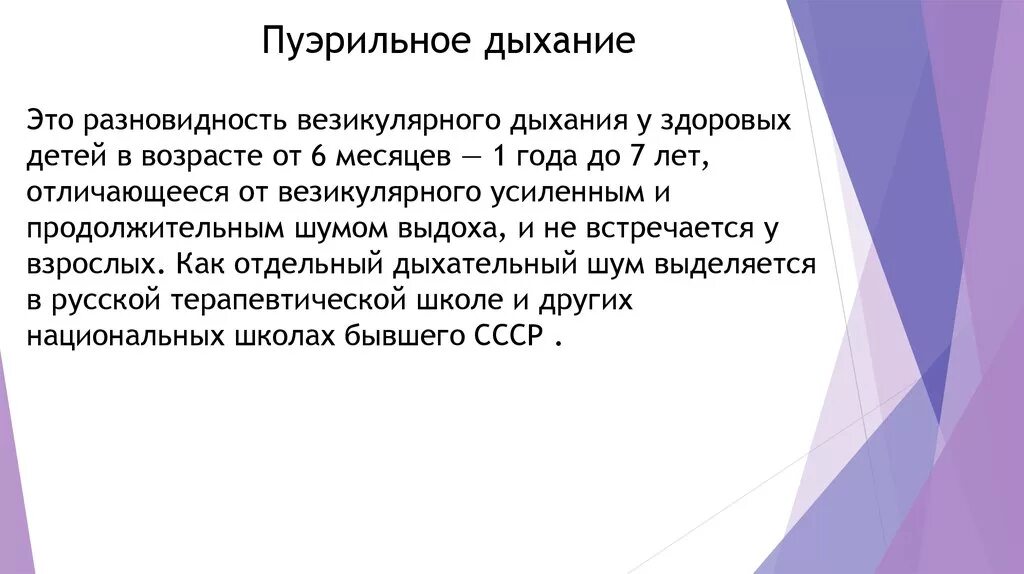 Пуэрильное дыхание

Это разновидность везикулярного дыхания у здоровых детей в возрасте от 6 месяцев — 1 года до 7 лет, отличающееся от везикулярного усиленным и продолжительным шумом выдоха, и не встречается у взрослых. Как отдельный дыхательный шум выделяется в русской терапевтической школе и других национальных школах бывшего СССР .